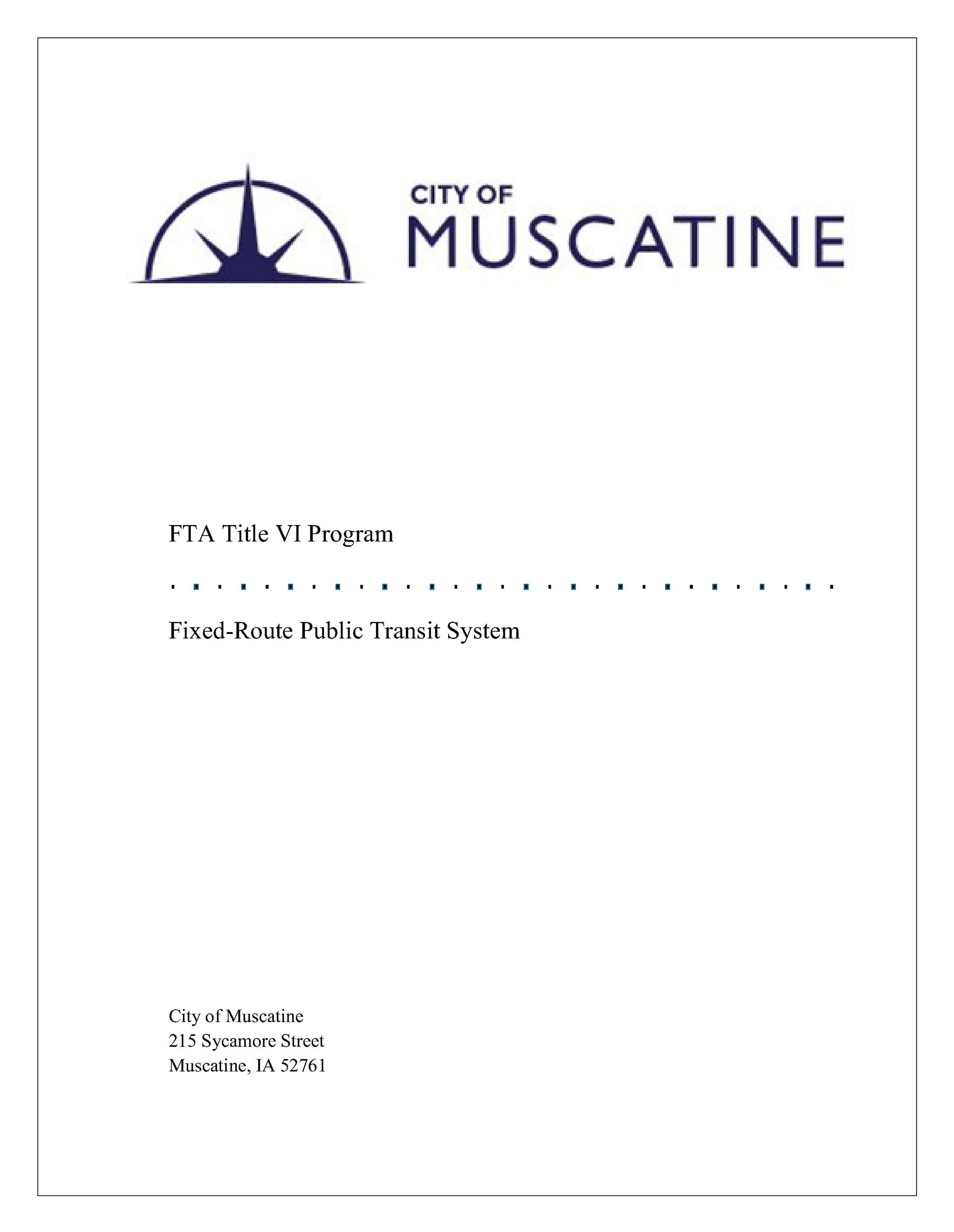 CITY OF
MUSCATINE

FTA Title VI Program

Fixed-Route Public Transit System

City of Muscatine
215 Sycamore Street
Muscatine, IA 52761